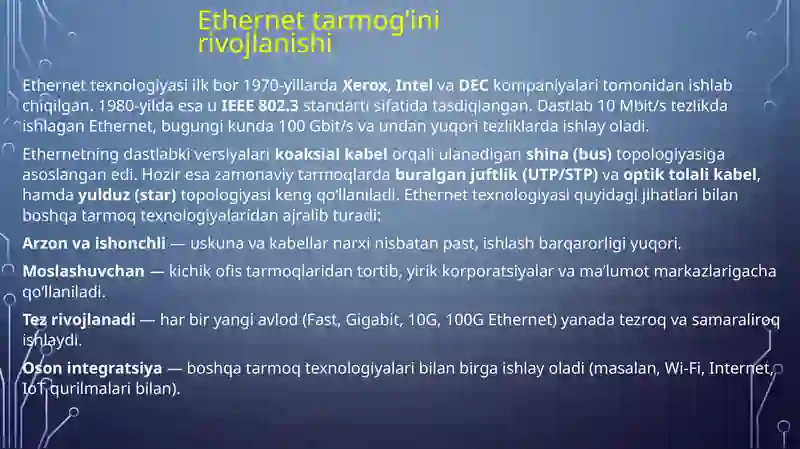 Ethernet tarmog'ini rivojlanishi

Ethernet texnologiyasi ilk bor 1970-yillarda Xerox, Intel va DEC kompaniyalari tomonidan ishlab chiqilgan. 1980-yilda esa u IEEE 802.3 standarti sifatida tasdiqlangan. Dastlab 10 Mbit/s tezlikda ishlagan Ethernet, bugungi kunda 100 Gbit/s va undan yuqori tezliklarda ishlay oladi.

Ethernetning dastlabki versiyalari koaksial kabel orqali ulanadigan shina (bus) topologiyasiga asoslangan edi. Hozir esa zamonaviy tarmoqlarda buralgan juftlik (UTP/STP) va optik tolali kabel, hamda yulduz (star) topologiyasi keng qo'llaniladi. Ethernet texnologiyasi quyidagi jihatlari bilan boshqa tarmoq texnologiyalaridan ajralib turadi:

Arzon va ishonchli — uskuna va kabellar narxi nisbatan past, ishlash barqarorligi yuqori.

Moslashuvchan — kichik ofis tarmoqlaridan tortib, yirik korporatsiyalar va ma'lumot markazlarigacha qo'llaniladi.

Tez rivojlanadi — har bir yangi avlod (Fast, Gigabit, 10G, 100G Ethernet) yanada tezroq va samaraliroq ishlaydi.

Oson integratsiya — boshqa tarmoq texnologiyalari bilan birga ishlay oladi (masalan, Wi-Fi, Internet, IoT qurilmalari bilan).